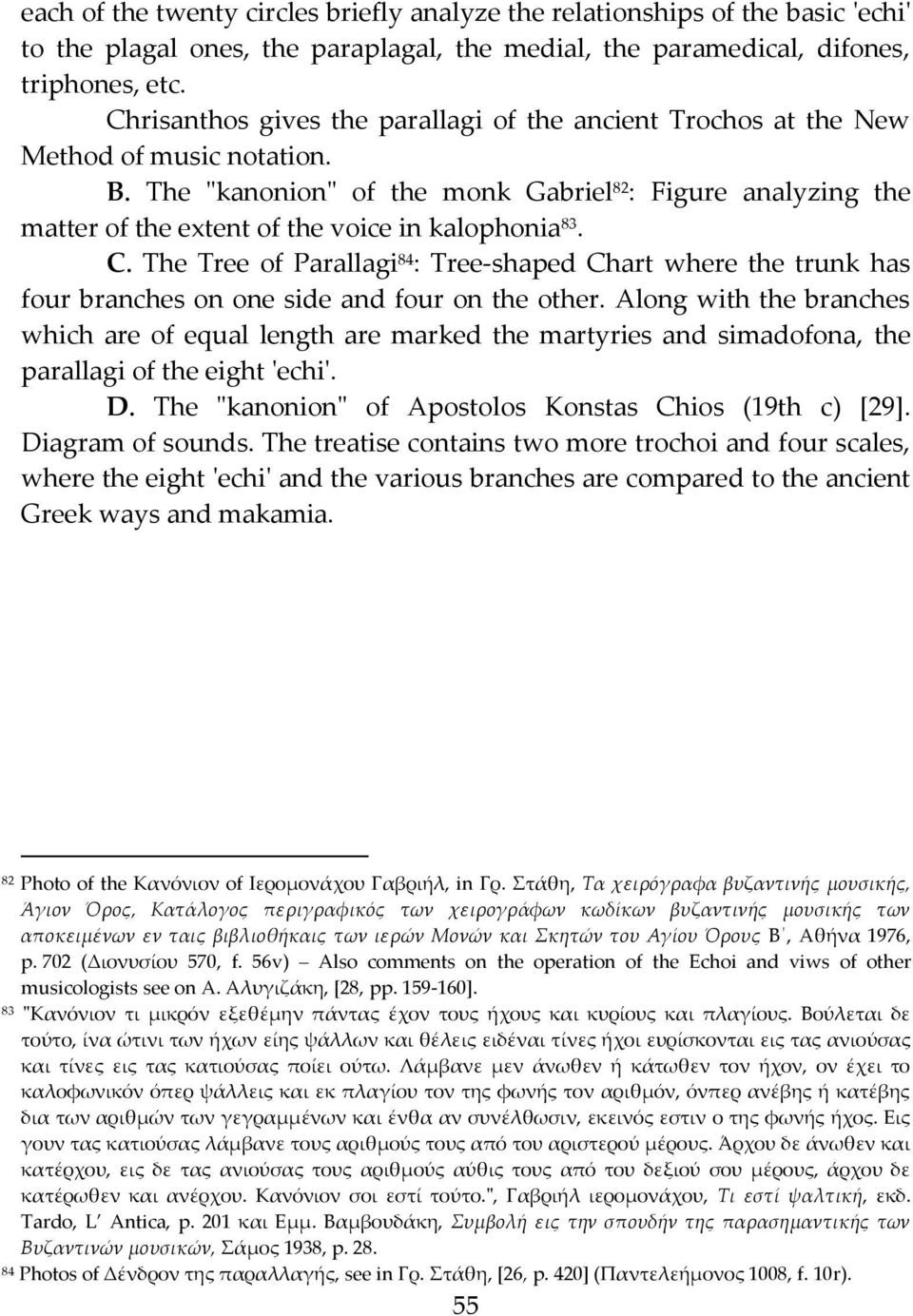 each of the twenty circles briefly analyze the relationships of the basic 'echi' to the plagal ones, the paraplagal, the medial, the paramedical, difones, triphones, etc.

Chrisanthos gives the parallagi of the ancient Trochos at the New Method of music notation.

B. The "kanonion" of the monk Gabriel$^{82}$: Figure analyzing the matter of the extent of the voice in kalophonia$^{83}$.

C. The Tree of Parallagi$^{84}$: Tree-shaped Chart where the trunk has four branches on one side and four on the other. Along with the branches which are of equal length are marked the martyries and simadofona, the parallagi of the eight 'echi'.

D. The "kanonion" of Apostolos Konstas Chios (19th c) [29]. Diagram of sounds. The treatise contains two more trochoi and four scales, where the eight 'echi' and the various branches are compared to the ancient Greek ways and makamia.

$^{82}$ Photo of the Κανόνιον of Ιερομονάχου Γαβριήλ, in Γρ. Στάθη, Τα χειρόγραφα βυζαντινής μουσικής, Άγιον Όρος, Κατάλογος περιγραφικός των χειρογράφων κωδίκων βυζαντινής μουσικής των αποκειμένων εν ταις βιβλιοθήκαις των ιερών Μονών και Σκητών του Αγίου Όρους Β΄, Αθήνα 1976, p. 702 (Διονυσίου 570, f. 56v) – Also comments on the operation of the Echoi and viws of other musicologists see on Α. Αλυγιζάκη, [28, pp. 159-160].

$^{83}$ "Κανόνιον τι μικρόν εξεθέμην πάντας έχον τους ήχους και κυρίους και πλαγίους. Βούλεται δε τούτο, ίνα ώτινι των ήχων είης ψάλλων και θέλεις ειδέναι τίνες ήχοι ευρίσκονται εις τας ανιούσας και τίνες εις τας κατιούσας ποίει ούτω. Λάμβανε μεν άνωθεν ή κάτωθεν τον ήχον, ον έχει το καλοφωνικόν όπερ ψάλλεις και εκ πλαγίου τον της φωνής τον αριθμόν, όνπερ ανέβης ή κατέβης δια των αριθμών των γεγραμμένων και ένθα αν συνέλθωσιν, εκεινός εστιν ο της φωνής ήχος. Εις γουν τας κατιούσας λάμβανε τους αριθμούς τους από του αριστερού μέρους. Άρχου δε άνωθεν και κατέρχου, εις δε τας ανιούσας τους αριθμούς αύθις τους από του δεξιού σου μέρους, άρχου δε κατέρωθεν και ανέρχου. Κανόνιον σοι εστί τούτο.", Γαβριήλ ιερομονάχου, Τι εστί ψαλτική, εκδ. Tardo, L' Antica, p. 201 και Εμμ. Βαμβουδάκη, Συμβολή εις την σπουδήν της παρασημαντικής των Βυζαντινών μουσικών, Σάμος 1938, p. 28.

$^{84}$ Photos of Δένδρον της παραλλαγής, see in Γρ. Στάθη, [26, p. 420] (Παντελεήμονος 1008, f. 10r).

55